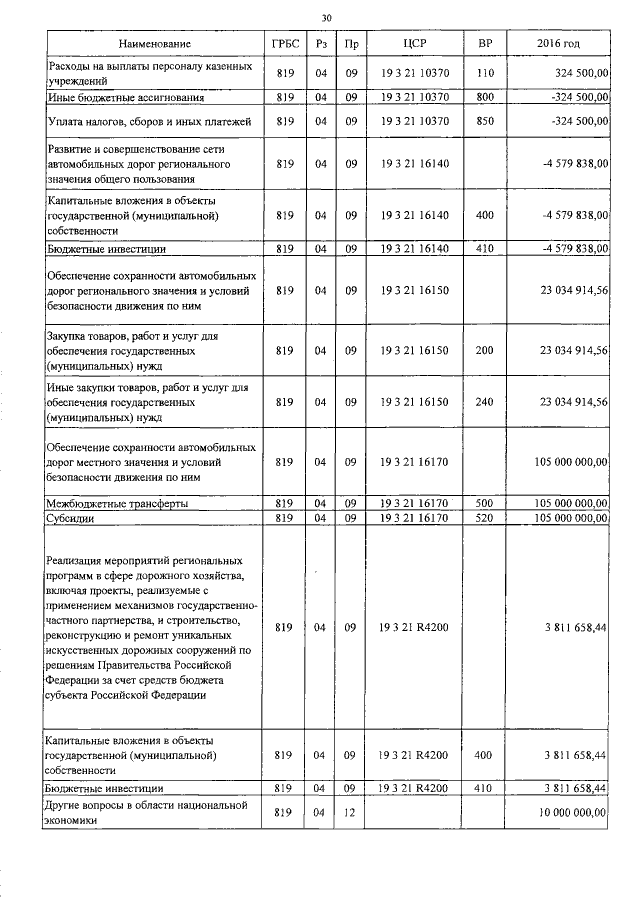 30

| Наименование | ГРБС | Рз | Пр | ЦСР | ВР | 2016 год |
|---|---|---|---|---|---|---|
| Расходы на выплаты персоналу казенных учреждений | 819 | 04 | 09 | 19 3 21 10370 | 110 | 324 500,00 |
| Иные бюджетные ассигнования | 819 | 04 | 09 | 19 3 21 10370 | 800 | -324 500,00 |
| Уплата налогов, сборов и иных платежей | 819 | 04 | 09 | 19 3 21 10370 | 850 | -324 500,00 |
| Развитие и совершенствование сети автомобильных дорог регионального значения общего пользования | 819 | 04 | 09 | 19 3 21 16140 | | -4 579 838,00 |
| Капитальные вложения в объекты государственной (муниципальной) собственности | 819 | 04 | 09 | 19 3 21 16140 | 400 | -4 579 838,00 |
| Бюджетные инвестиции | 819 | 04 | 09 | 19 3 21 16140 | 410 | -4 579 838,00 |
| Обеспечение сохранности автомобильных дорог регионального значения и условий безопасности движения по ним | 819 | 04 | 09 | 19 3 21 16150 | | 23 034 914,56 |
| Закупка товаров, работ и услуг для обеспечения государственных (муниципальных) нужд | 819 | 04 | 09 | 19 3 21 16150 | 200 | 23 034 914,56 |
| Иные закупки товаров, работ и услуг для обеспечения государственных (муниципальных) нужд | 819 | 04 | 09 | 19 3 21 16150 | 240 | 23 034 914,56 |
| Обеспечение сохранности автомобильных дорог местного значения и условий безопасности движения по ним | 819 | 04 | 09 | 19 3 21 16170 | | 105 000 000,00 |
| Межбюджетные трансферты | 819 | 04 | 09 | 19 3 21 16170 | 500 | 105 000 000,00 |
| Субсидии | 819 | 04 | 09 | 19 3 21 16170 | 520 | 105 000 000,00 |
| Реализация мероприятий региональных программ в сфере дорожного хозяйства, включая проекты, реализуемые с применением механизмов государственно-частного партнерства, и строительство, реконструкцию и ремонт уникальных искусственных дорожных сооружений по решениям Правительства Российской Федерации за счет средств бюджета субъекта Российской Федерации | 819 | 04 | 09 | 19 3 21 R4200 | | 3 811 658,44 |
| Капитальные вложения в объекты государственной (муниципальной) собственности | 819 | 04 | 09 | 19 3 21 R4200 | 400 | 3 811 658,44 |
| Бюджетные инвестиции | 819 | 04 | 09 | 19 3 21 R4200 | 410 | 3 811 658,44 |
| Другие вопросы в области национальной экономики | 819 | 04 | 12 | | | 10 000 000,00 |